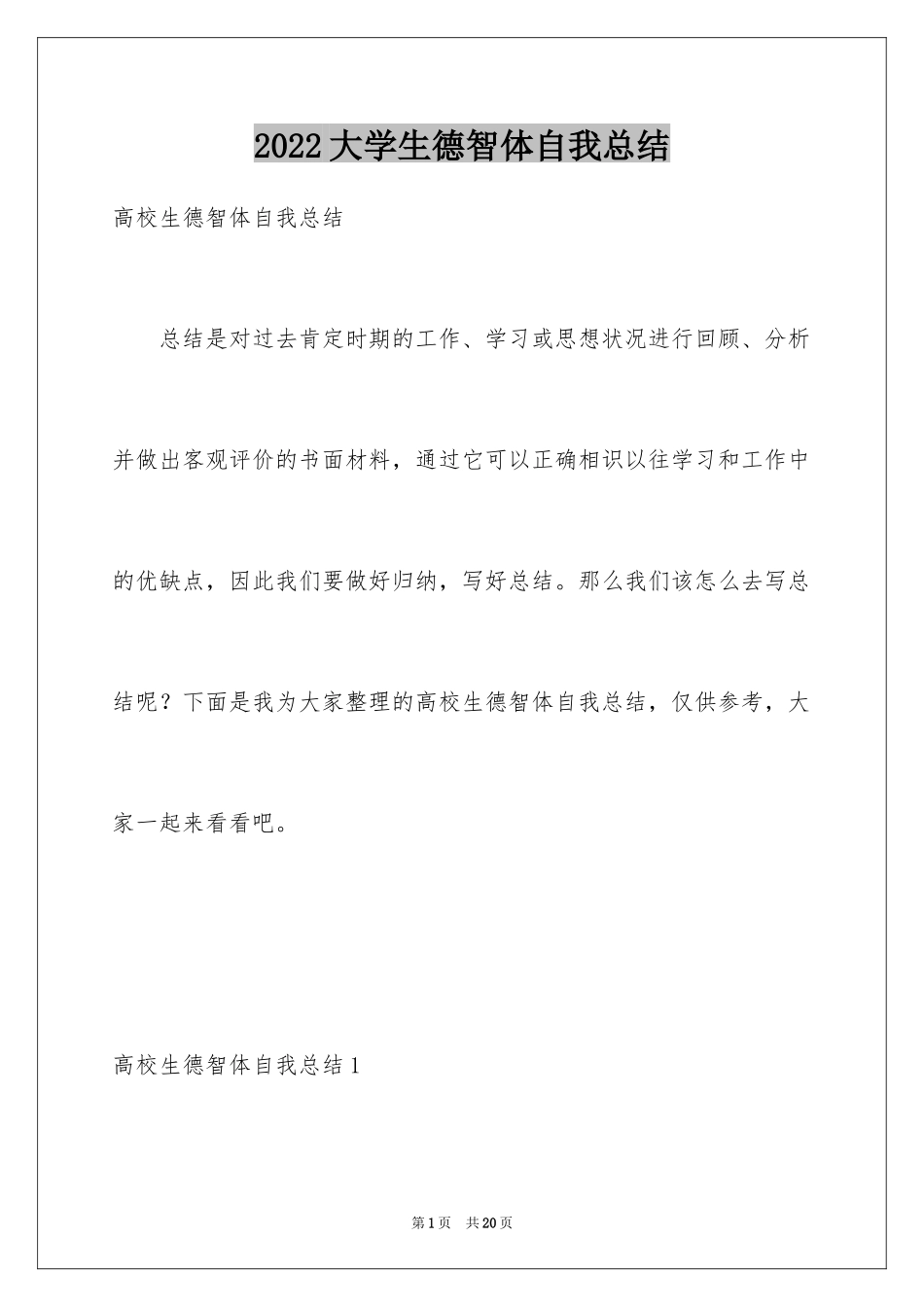 2022大学生德智体自我总结

高校生德智体自我总结

总结是对过去肯定时期的工作、学习或思想状况进行回顾、分析并做出客观评价的书面材料，通过它可以正确相识以往学习和工作中的优缺点，因此我们要做好归纳，写好总结。那么我们该怎么去写总结呢？下面是我为大家整理的高校生德智体自我总结，仅供参考，大家一起来看看吧。

高校生德智体自我总结1

第1页　共20页